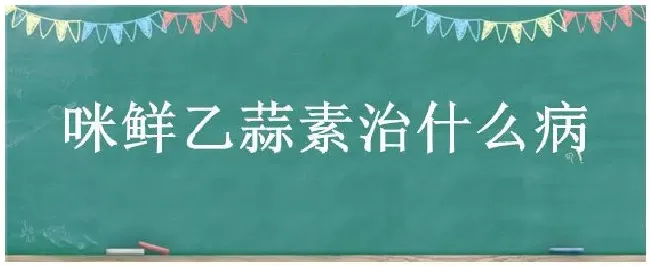 咪鲜乙蒜素治什么病